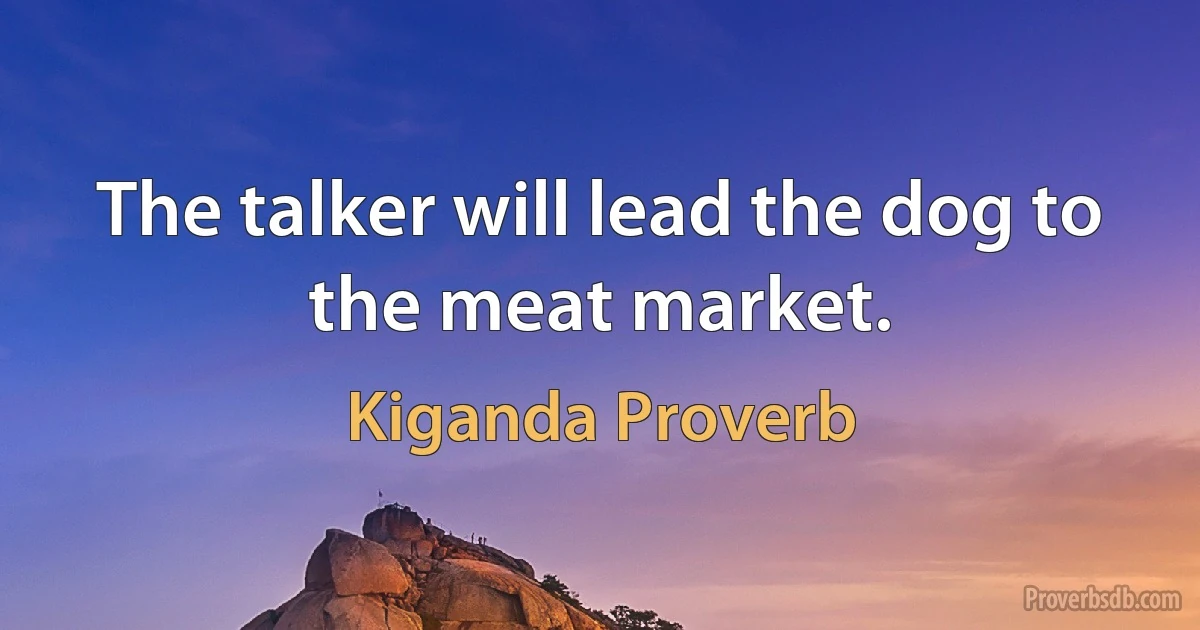 The talker will lead the dog to the meat market.

Kiganda Proverb

Proverbsdb.com